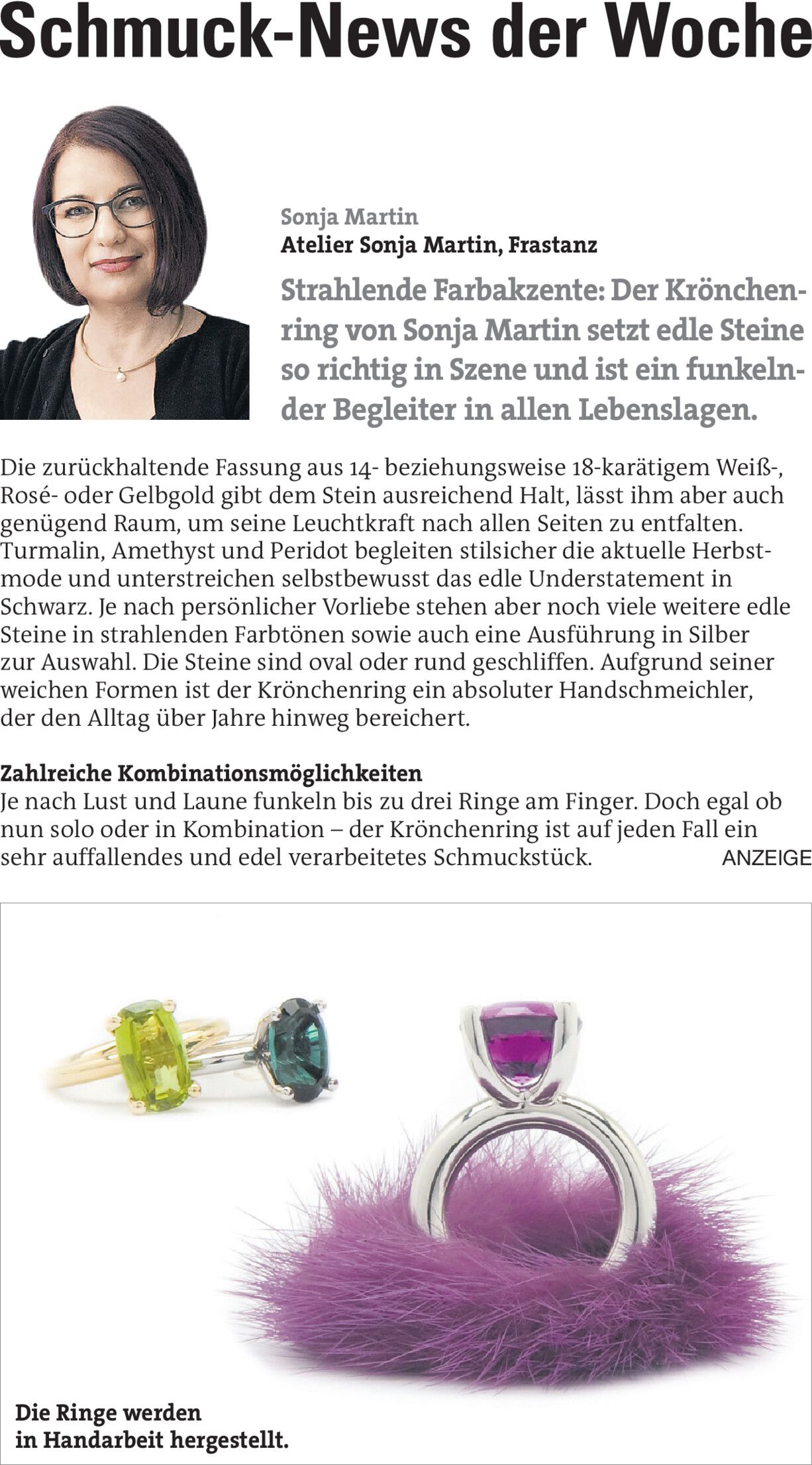 Schmuck-News der Woche

Sonja Martin
Atelier Sonja Martin, Frastanz

Strahlende Farbakzente: Der Krönchenring von Sonja Martin setzt edle Steine so richtig in Szene und ist ein funkelnder Begleiter in allen Lebenslagen.

Die zurückhaltende Fassung aus 14- beziehungsweise 18-karätigem Weiß-, Rosé- oder Gelbgold gibt dem Stein ausreichend Halt, lässt ihm aber auch genügend Raum, um seine Leuchtkraft nach allen Seiten zu entfalten. Turmalin, Amethyst und Peridot begleiten stilsicher die aktuelle Herbstmode und unterstreichen selbstbewusst das edle Understatement in Schwarz. Je nach persönlicher Vorliebe stehen aber noch viele weitere edle Steine in strahlenden Farbtönen sowie auch eine Ausführung in Silber zur Auswahl. Die Steine sind oval oder rund geschliffen. Aufgrund seiner weichen Formen ist der Krönchenring ein absoluter Handschmeichler, der den Alltag über Jahre hinweg bereichert.

Zahlreiche Kombinationsmöglichkeiten
Je nach Lust und Laune funkeln bis zu drei Ringe am Finger. Doch egal ob nun solo oder in Kombination – der Krönchenring ist auf jeden Fall ein sehr auffallendes und edel verarbeitetes Schmuckstück.

ANZEIGE

Die Ringe werden in Handarbeit hergestellt.